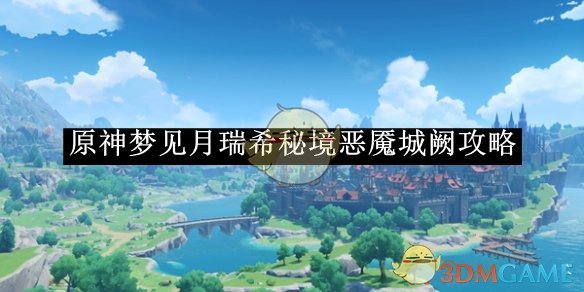 原神梦见月瑞希秘境恶魔城阙攻略

3DMGAME